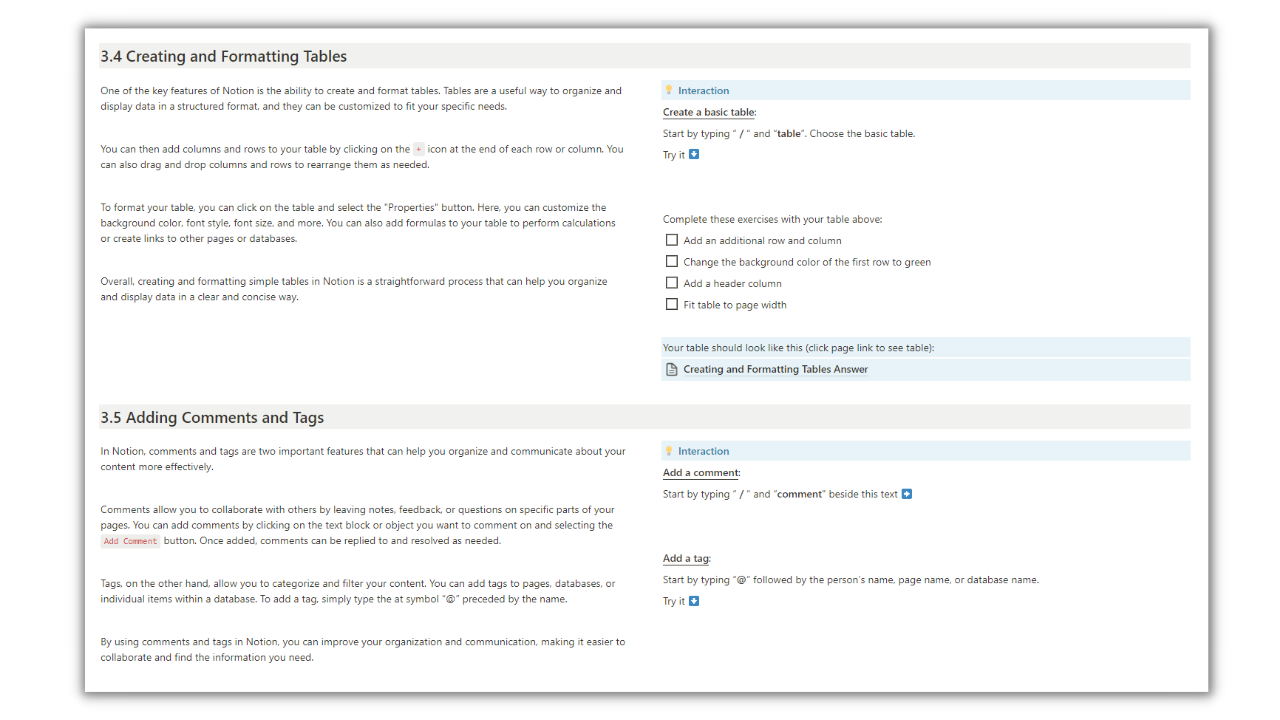 3.4 Creating and Formatting Tables

One of the key features of Notion is the ability to create and format tables. Tables are a useful way to organize and display data in a structured format, and they can be customized to fit your specific needs.

You can then add columns and rows to your table by clicking on the + icon at the end of each row or column. You can also drag and drop columns and rows to rearrange them as needed.

To format your table, you can click on the table and select the "Properties" button. Here, you can customize the background color, font style, font size, and more. You can also add formulas to your table to perform calculations or create links to other pages or databases.

Overall, creating and formatting simple tables in Notion is a straightforward process that can help you organize and display data in a clear and concise way.

Interaction

Create a basic table:

Start by typing " / " and "table". Choose the basic table.

Try it

Complete these exercises with your table above:

Add an additional row and column

Change the background color of the first row to green

Add a header column

Fit table to page width

Your table should look like this (click page link to see table):

Creating and Formatting Tables Answer

3.5 Adding Comments and Tags

In Notion, comments and tags are two important features that can help you organize and communicate about your content more effectively.

Comments allow you to collaborate with others by leaving notes, feedback, or questions on specific parts of your pages. You can add comments by clicking on the text block or object you want to comment on and selecting the Add Comment button. Once added, comments can be replied to and resolved as needed.

Tags, on the other hand, allow you to categorize and filter your content. You can add tags to pages, databases, or individual items within a database. To add a tag, simply type the at symbol "@" preceded by the name.

By using comments and tags in Notion, you can improve your organization and communication, making it easier to collaborate and find the information you need.

Interaction

Add a comment:

Start by typing " / " and "comment" beside this text

Add a tag:

Start by typing "@" followed by the person's name, page name, or database name.

Try it